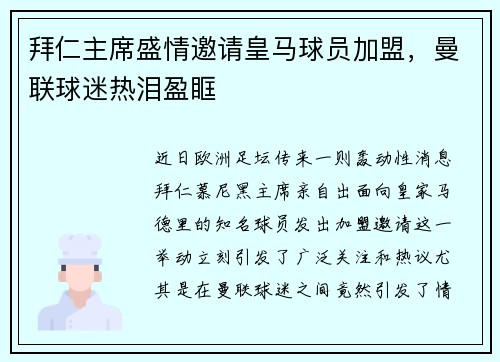 拜仁主席盛情邀请皇马球员加盟，曼联球迷热泪盈眶

近日欧洲足坛传来一则轰动性消息拜仁慕尼黑主席亲自出面向皇家马德里的知名球员发出加盟邀请这一举动立刻引发了广泛关注和热议尤其是在曼联球迷之间竟然引发了情